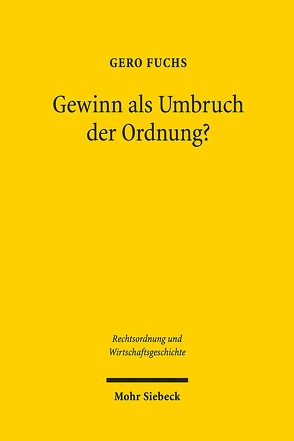 GERO FUCHS

Gewinn als Umbruch der Ordnung?

Rechtsordnung und Wirtschaftsgeschichte

Mohr Siebeck